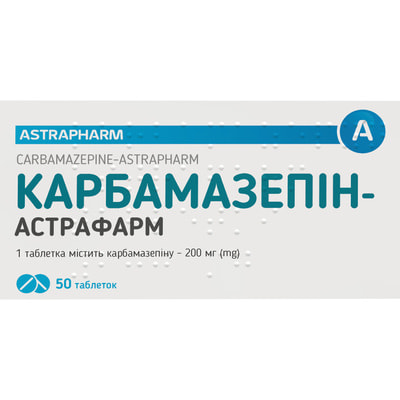 ASTRAPHARM

A

CARBAMAZEPINE-ASTRAPHARM

КАРБАМАЗЕПІН-АСТРАФАРМ

1 таблетка містить карбамазепіну - 200 мг (mg)

50 таблеток